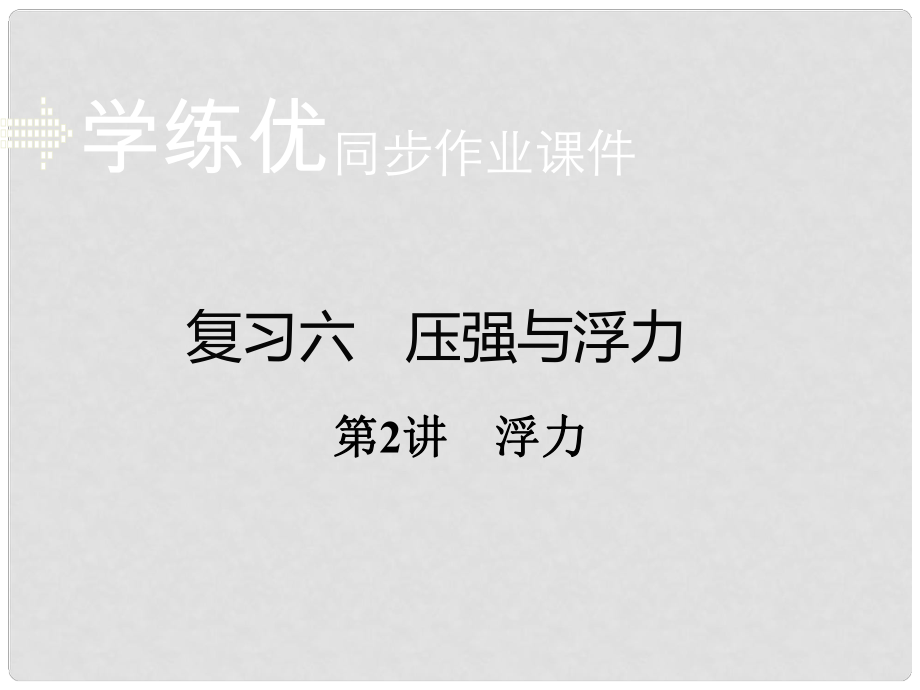 学练优同步作业课件

复习六　压强与浮力

第2讲　浮力